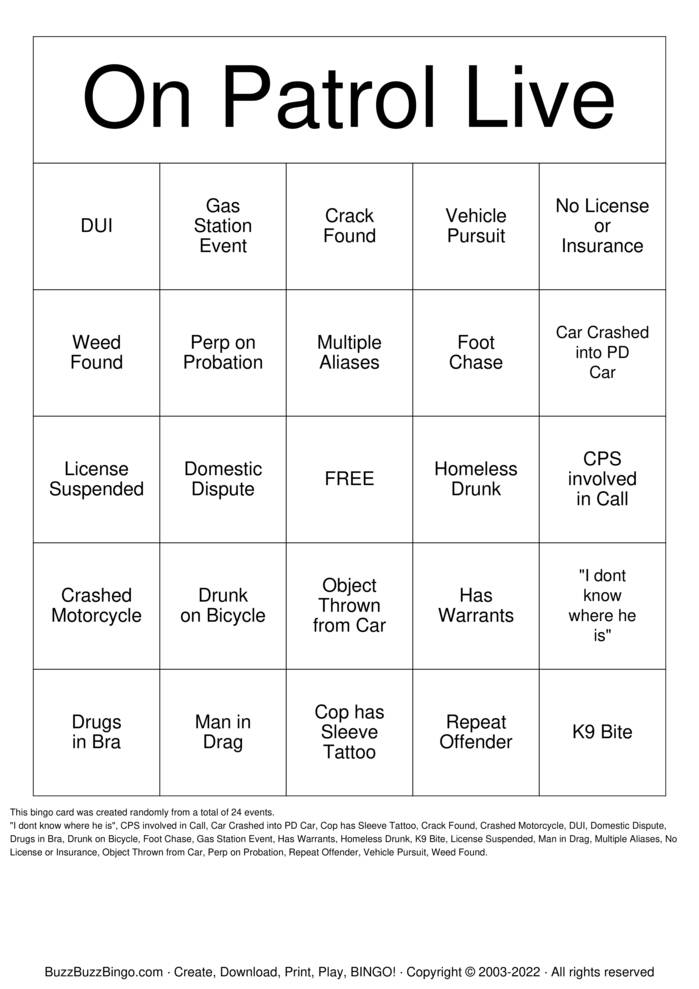 On Patrol Live

| DUI | Gas Station Event | Crack Found | Vehicle Pursuit | No License or Insurance |
|---|---|---|---|---|
| Weed Found | Perp on Probation | Multiple Aliases | Foot Chase | Car Crashed into PD Car |
| License Suspended | Domestic Dispute | FREE | Homeless Drunk | CPS involved in Call |
| Crashed Motorcycle | Drunk on Bicycle | Object Thrown from Car | Has Warrants | "I dont know where he is" |
| Drugs in Bra | Man in Drag | Cop has Sleeve Tattoo | Repeat Offender | K9 Bite |

This bingo card was created randomly from a total of 24 events.
"I dont know where he is", CPS involved in Call, Car Crashed into PD Car, Cop has Sleeve Tattoo, Crack Found, Crashed Motorcycle, DUI, Domestic Dispute, Drugs in Bra, Drunk on Bicycle, Foot Chase, Gas Station Event, Has Warrants, Homeless Drunk, K9 Bite, License Suspended, Man in Drag, Multiple Aliases, No License or Insurance, Object Thrown from Car, Perp on Probation, Repeat Offender, Vehicle Pursuit, Weed Found.

BuzzBuzzBingo.com · Create, Download, Print, Play, BINGO! · Copyright © 2003-2022 · All rights reserved